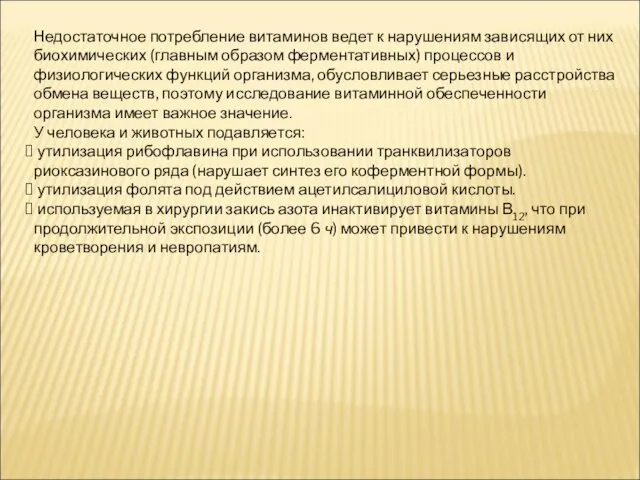 Недостаточное потребление витаминов ведет к нарушениям зависящих от них биохимических (главным образом ферментативных) процессов и физиологических функций организма, обусловливает серьезные расстройства обмена веществ, поэтому исследование витаминной обеспеченности организма имеет важное значение.
У человека и животных подавляется:
 утилизация рибофлавина при использовании транквилизаторов риоксазинового ряда (нарушает синтез его коферментной формы).
 утилизация фолята под действием ацетилсалициловой кислоты.
 используемая в хирургии закись азота инактивирует витамины $B_{12}$, что при продолжительной экспозиции (более 6 ч) может привести к нарушениям кроветворения и невропатиям.